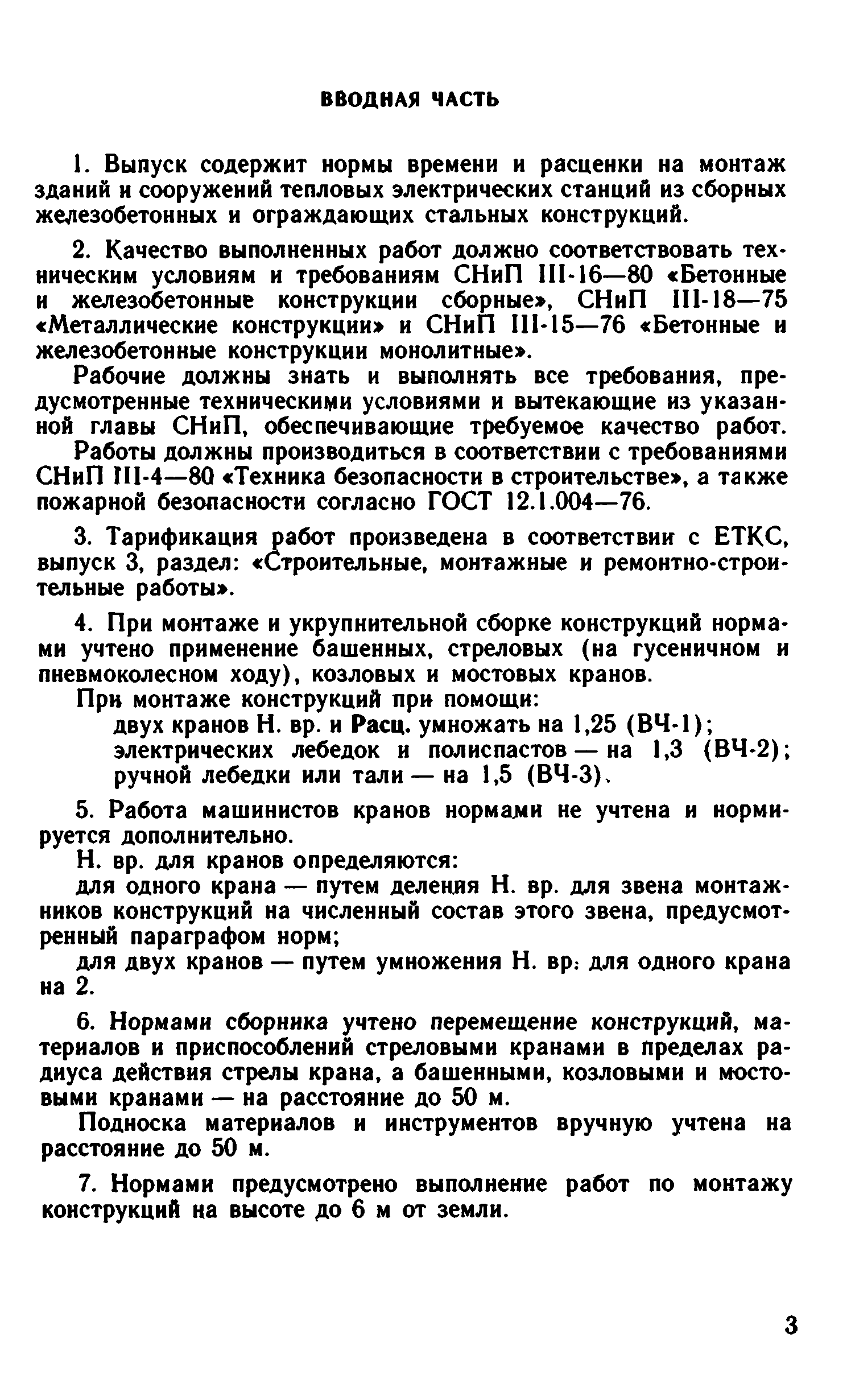 ВВОДНАЯ ЧАСТЬ

1. Выпуск содержит нормы времени и расценки на монтаж зданий и сооружений тепловых электрических станций из сборных железобетонных и ограждающих стальных конструкций.

2. Качество выполненных работ должно соответствовать техническим условиям и требованиям СНиП III-16—80 «Бетонные и железобетонные конструкции сборные», СНиП III-18—75 «Металлические конструкции» и СНиП III-15—76 «Бетонные и железобетонные конструкции монолитные».

Рабочие должны знать и выполнять все требования, предусмотренные техническими условиями и вытекающие из указанной главы СНиП, обеспечивающие требуемое качество работ.

Работы должны производиться в соответствии с требованиями СНиП III-4—80 «Техника безопасности в строительстве», а также пожарной безопасности согласно ГОСТ 12.1.004—76.

3. Тарификация работ произведена в соответствии с ЕТКС, выпуск 3, раздел: «Строительные, монтажные и ремонтно-строительные работы».

4. При монтаже и укрупнительной сборке конструкций нормами учтено применение башенных, стреловых (на гусеничном и пневмоколесном ходу), козловых и мостовых кранов.

При монтаже конструкций при помощи:
двух кранов Н. вр. и Расц. умножать на 1,25 (ВЧ-1);
электрических лебедок и полиспастов — на 1,3 (ВЧ-2);
ручной лебедки или тали — на 1,5 (ВЧ-3).

5. Работа машинистов кранов нормами не учтена и нормируется дополнительно.

Н. вр. для кранов определяются:

для одного крана — путем деления Н. вр. для звена монтажников конструкций на численный состав этого звена, предусмотренный параграфом норм;

для двух кранов — путем умножения Н. вр. для одного крана на 2.

6. Нормами сборника учтено перемещение конструкций, материалов и приспособлений стреловыми кранами в пределах радиуса действия стрелы крана, а башенными, козловыми и мостовыми кранами — на расстояние до 50 м.

Подноска материалов и инструментов вручную учтена на расстояние до 50 м.

7. Нормами предусмотрено выполнение работ по монтажу конструкций на высоте до 6 м от земли.

3